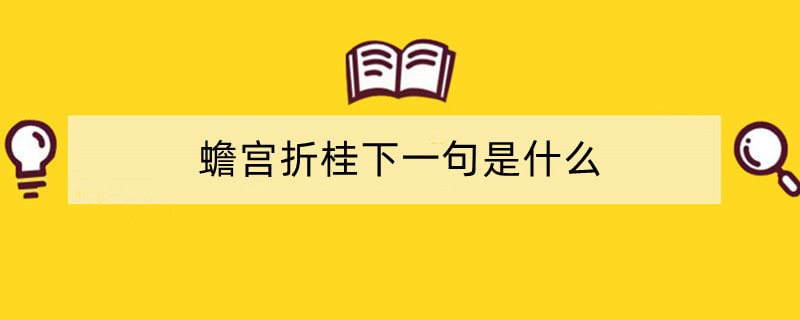 蟾宫折桂下一句是什么